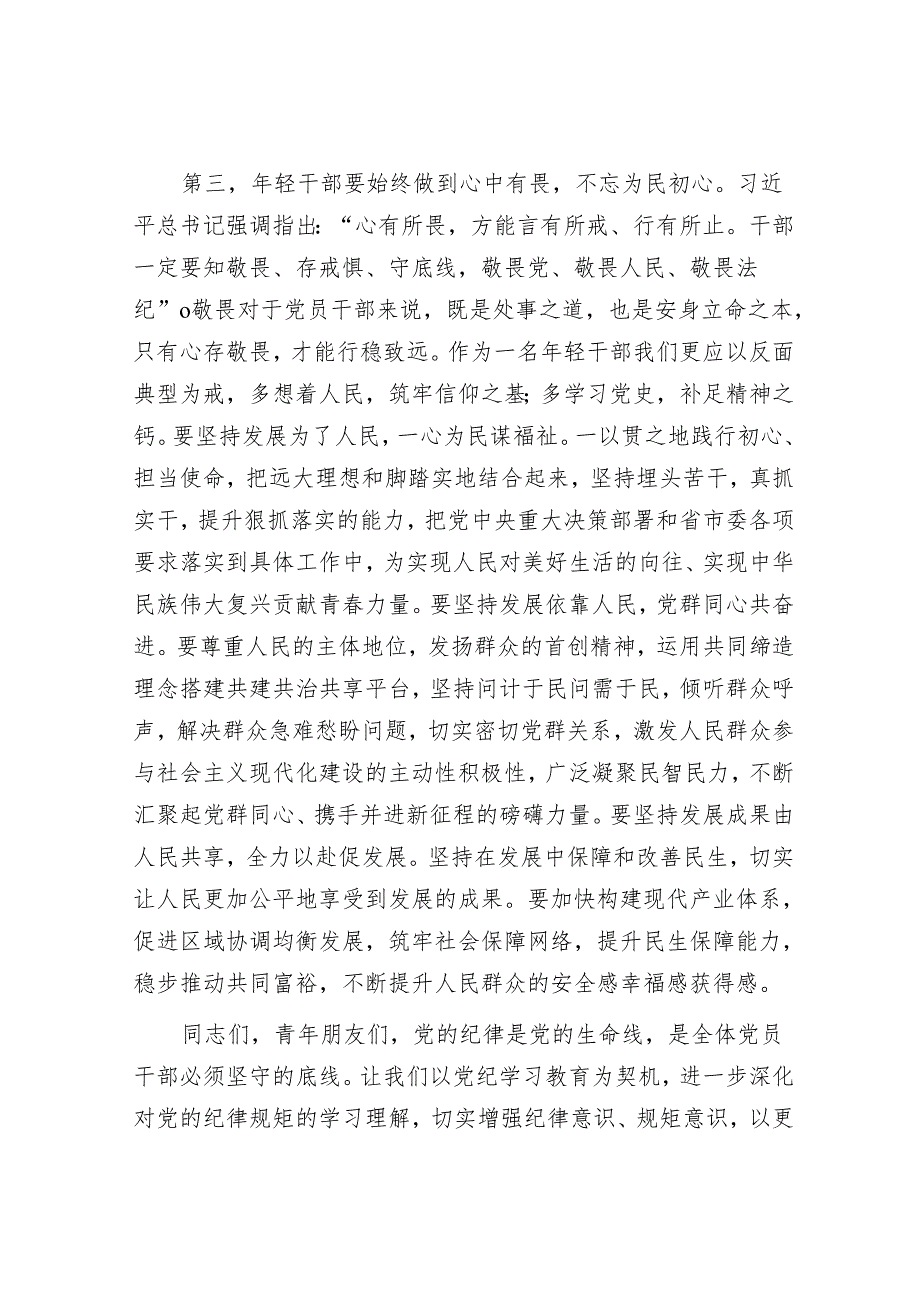 第三，年轻干部要始终做到心中有畏，不忘为民初心。习近平总书记强调指出：“心有所畏，方能言有所戒、行有所止。干部一定要知敬畏、存戒惧、守底线，敬畏党、敬畏人民、敬畏法纪”o敬畏对于党员干部来说，既是处事之道，也是安身立命之本，只有心存敬畏，才能行稳致远。作为一名年轻干部我们更应以反面典型为戒，多想着人民，筑牢信仰之基；多学习党史，补足精神之钙。要坚持发展为了人民，一心为民谋福祉。一以贯之地践行初心、担当使命，把远大理想和脚踏实地结合起来，坚持埋头苦干，真抓实干，提升狠抓落实的能力，把党中央重大决策部署和省市委各项要求落实到具体工作中，为实现人民对美好生活的向往、实现中华民族伟大复兴贡献青春力量。要坚持发展依靠人民，党群同心共奋进。要尊重人民的主体地位，发扬群众的首创精神，运用共同缔造理念搭建共建共治共享平台，坚持问计于民问需于民，倾听群众呼声，解决群众急难愁盼问题，切实密切党群关系，激发人民群众参与社会主义现代化建设的主动性积极性，广泛凝聚民智民力，不断汇聚起党群同心、携手并进新征程的磅礴力量。要坚持发展成果由人民共享，全力以赴促发展。坚持在发展中保障和改善民生，切实让人民更加公平地享受到发展的成果。要加快构建现代产业体系，促进区域协调均衡发展，筑牢社会保障网络，提升民生保障能力，稳步推动共同富裕，不断提升人民群众的安全感幸福感获得感。

同志们，青年朋友们，党的纪律是党的生命线，是全体党员干部必须坚守的底线。让我们以党纪学习教育为契机，进一步深化对党的纪律规矩的学习理解，切实增强纪律意识、规矩意识，以更